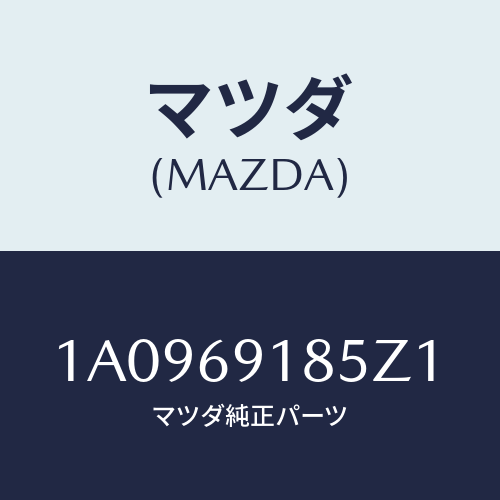 マツダ
(MAZDA)

1A0969185Z1
マツダ純正パーツ